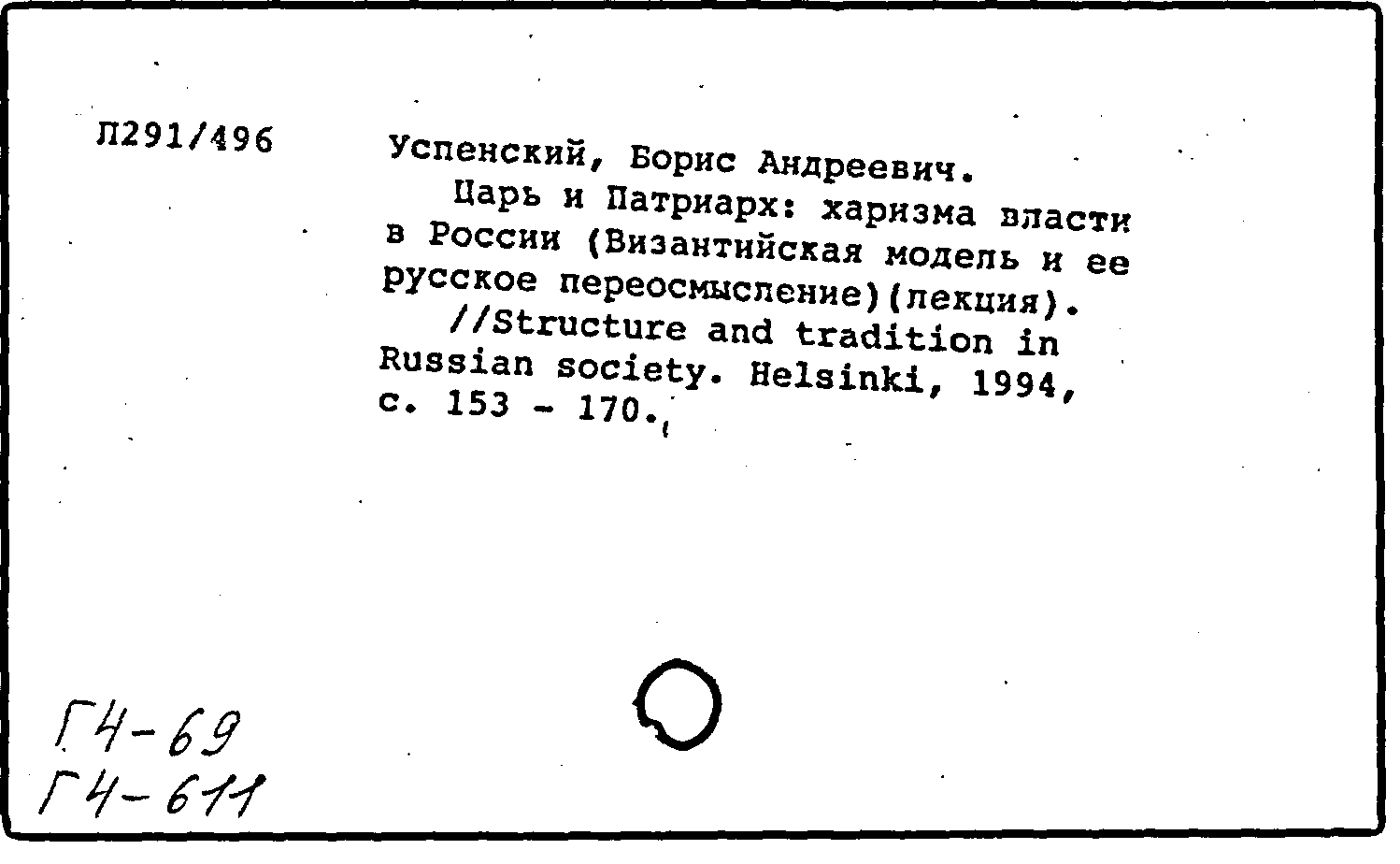 Л291/496

Успенский, Борис Андреевич.
Царь и Патриарх: харизма власти в России (Византийская модель и ее русское переосмысление)(лекция).
//Structure and tradition in Russian society. Helsinki, 1994, с. 153 - 170.

Г4-69
Г4-611